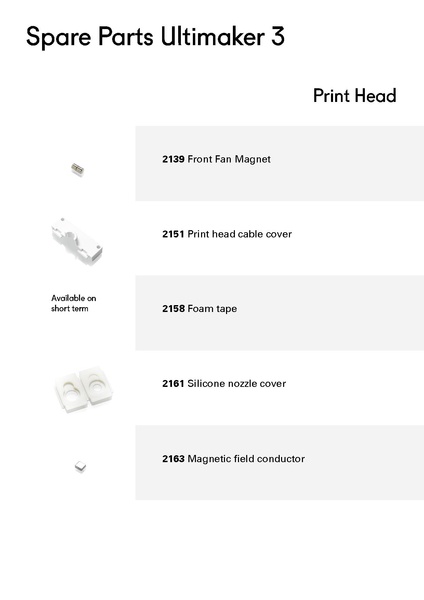 Spare Parts Ultimaker 3

Print Head

2139 Front Fan Magnet

2151 Print head cable cover

Available on short term

2158 Foam tape

2161 Silicone nozzle cover

2163 Magnetic field conductor